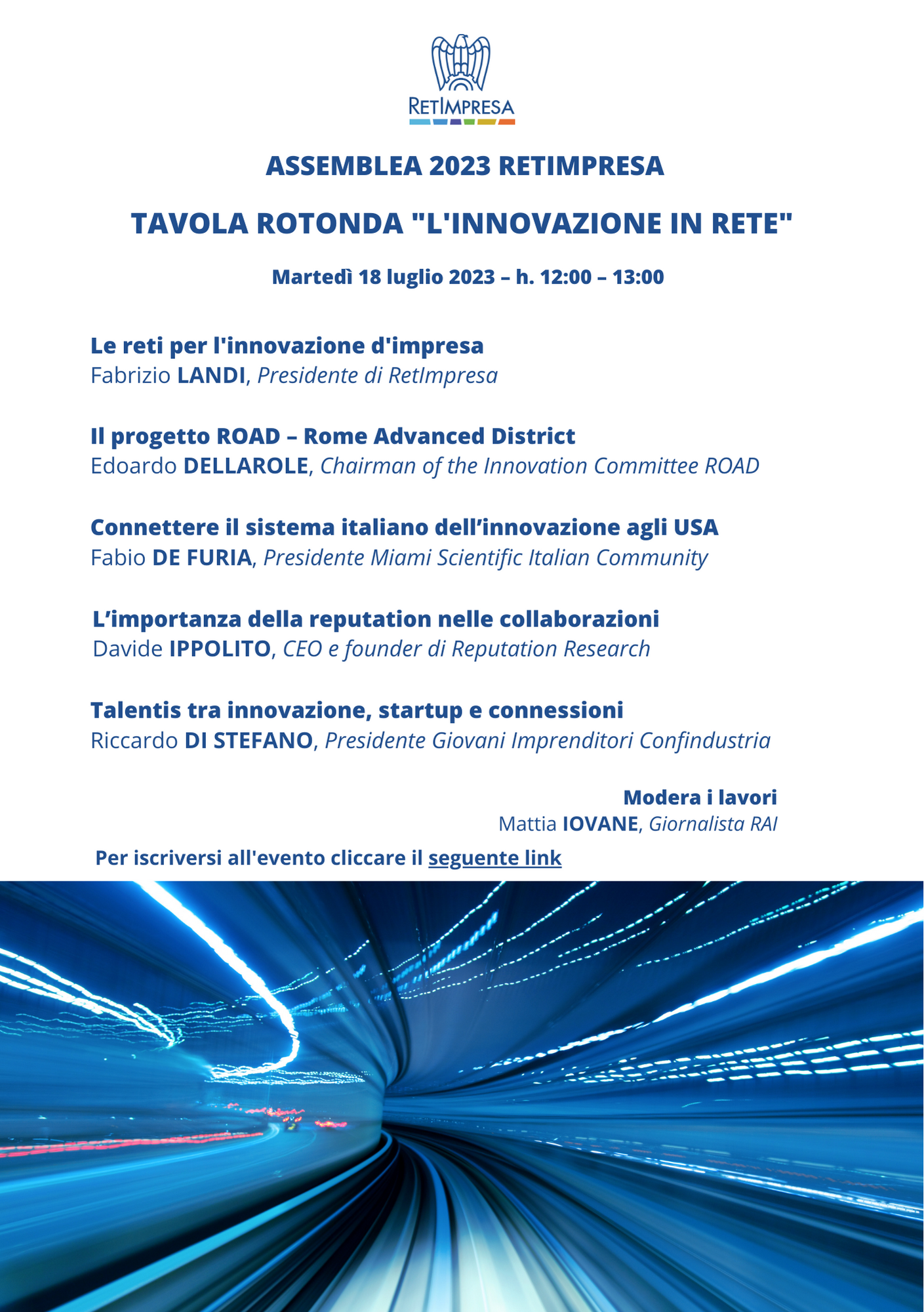 RETIMPRESA

ASSEMBLEA 2023 RETIMPRESA

TAVOLA ROTONDA "L'INNOVAZIONE IN RETE"

Martedì 18 luglio 2023 – h. 12:00 – 13:00

Le reti per l'innovazione d'impresa
Fabrizio LANDI, Presidente di RetImpresa

Il progetto ROAD – Rome Advanced District
Edoardo DELLAROLE, Chairman of the Innovation Committee ROAD

Connettere il sistema italiano dell'innovazione agli USA
Fabio DE FURIA, Presidente Miami Scientific Italian Community

L'importanza della reputation nelle collaborazioni
Davide IPPOLITO, CEO e founder di Reputation Research

Talentis tra innovazione, startup e connessioni
Riccardo DI STEFANO, Presidente Giovani Imprenditori Confindustria

Modera i lavori
Mattia IOVANE, Giornalista RAI

Per iscriversi all'evento cliccare il seguente link